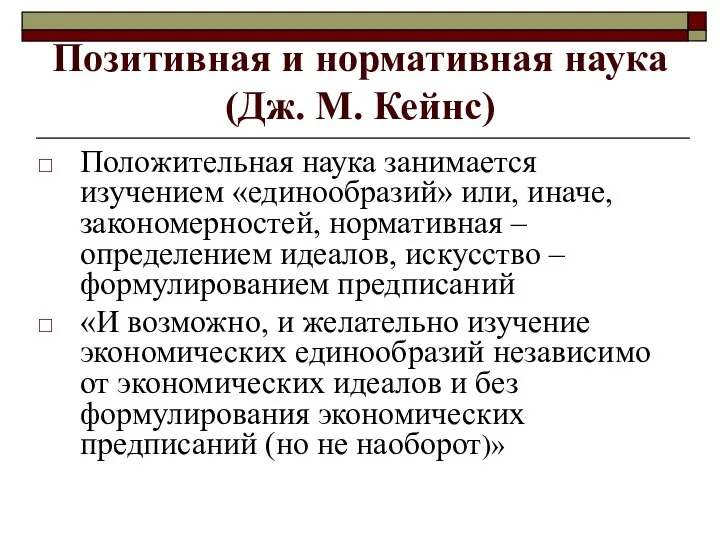 Позитивная и нормативная наука (Дж. М. Кейнс)

□ Положительная наука занимается изучением «единообразий» или, иначе, закономерностей, нормативная – определением идеалов, искусство – формулированием предписаний

□ «И возможно, и желательно изучение экономических единообразий независимо от экономических идеалов и без формулирования экономических предписаний (но не наоборот)»